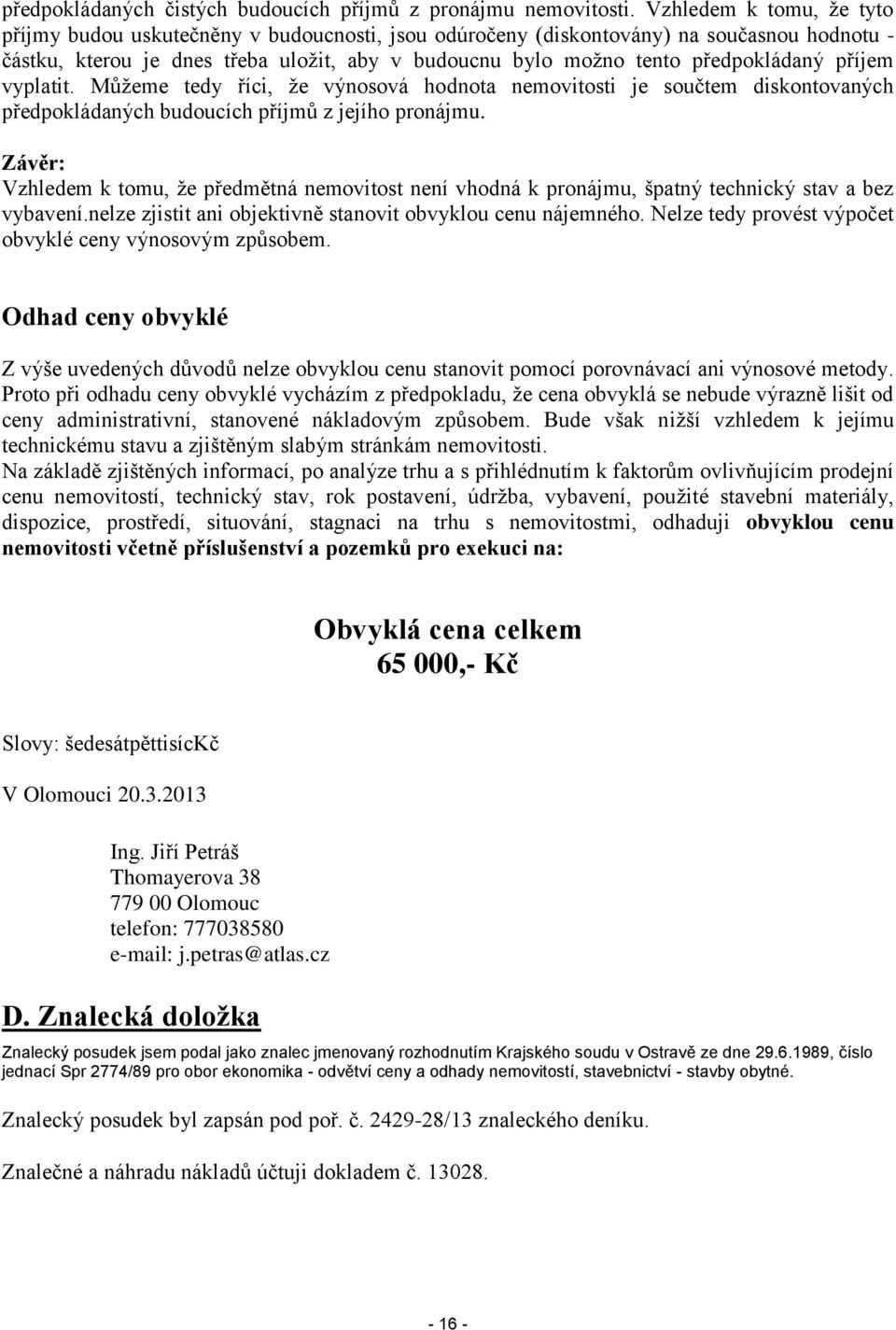 předpokládaných čistých budoucích příjmů z pronájmu nemovitosti. Vzhledem k tomu, že tyto příjmy budou uskutečněny v budoucnosti, jsou odúročeny (diskontovány) na současnou hodnotu - částku, kterou je dnes třeba uložit, aby v budoucnu bylo možno tento předpokládaný příjem vyplatit. Můžeme tedy říci, že výnosová hodnota nemovitosti je součtem diskontovaných předpokládaných budoucích příjmů z jejího pronájmu.

Závěr:
Vzhledem k tomu, že předmětná nemovitost není vhodná k pronájmu, špatný technický stav a bez vybavení.nelze zjistit ani objektivně stanovit obvyklou cenu nájemného. Nelze tedy provést výpočet obvyklé ceny výnosovým způsobem.

Odhad ceny obvyklé

Z výše uvedených důvodů nelze obvyklou cenu stanovit pomocí porovnávací ani výnosové metody. Proto při odhadu ceny obvyklé vycházím z předpokladu, že cena obvyklá se nebude výrazně lišit od ceny administrativní, stanovené nákladovým způsobem. Bude však nižší vzhledem k jejímu technickému stavu a zjištěným slabým stránkám nemovitosti.
Na základě zjištěných informací, po analýze trhu a s přihlédnutím k faktorům ovlivňujícím prodejní cenu nemovitostí, technický stav, rok postavení, údržba, vybavení, použité stavební materiály, dispozice, prostředí, situování, stagnaci na trhu s nemovitostmi, odhaduji obvyklou cenu nemovitosti včetně příslušenství a pozemků pro exekuci na:

Obvyklá cena celkem
65 000,- Kč

Slovy: šedesátpěttisícKč

V Olomouci 20.3.2013

Ing. Jiří Petráš
Thomayerova 38
779 00 Olomouc
telefon: 777038580
e-mail: j.petras@atlas.cz

D. Znalecká doložka

Znalecký posudek jsem podal jako znalec jmenovaný rozhodnutím Krajského soudu v Ostravě ze dne 29.6.1989, číslo jednací Spr 2774/89 pro obor ekonomika - odvětví ceny a odhady nemovitostí, stavebnictví - stavby obytné.

Znalecký posudek byl zapsán pod poř. č. 2429-28/13 znaleckého deníku.

Znalečné a náhradu nákladů účtuji dokladem č. 13028.

- 16 -